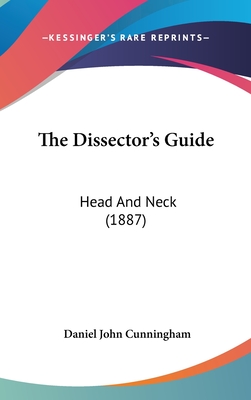 —KESSINGER'S RARE REPRINTS—

The Dissector's Guide

Head And Neck
(1887)

Daniel John Cunningham